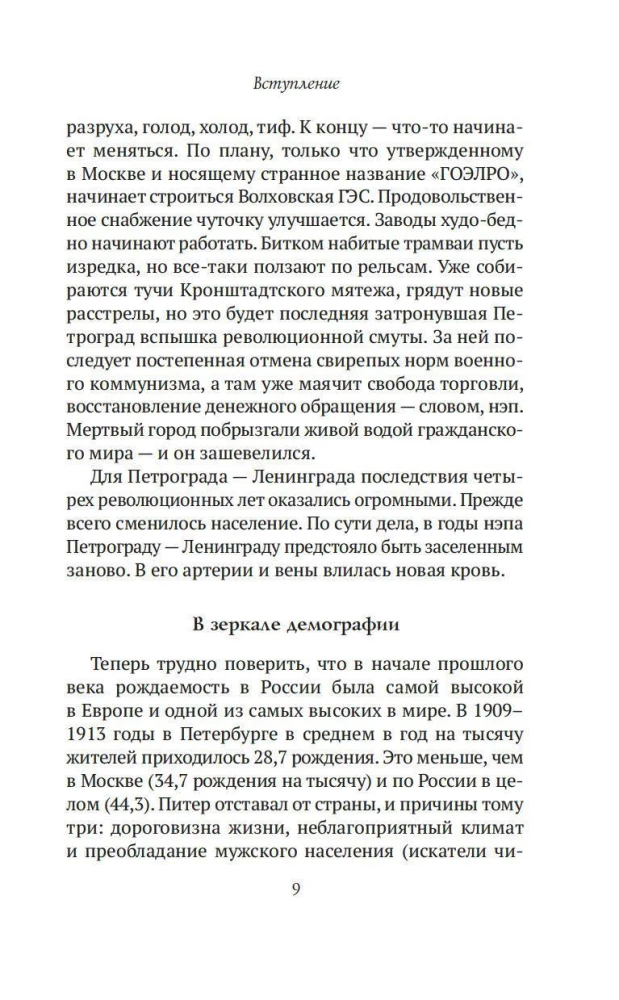 Вступление

разруха, голод, холод, тиф. К концу — что-то начинает меняться. По плану, только что утвержденному в Москве и носящему странное название «ГОЭЛРО», начинает строиться Волховская ГЭС. Продовольственное снабжение чуточку улучшается. Заводы худо-бедно начинают работать. Битком набитые трамваи пусть изредка, но все-таки ползают по рельсам. Уже собираются тучи Кронштадтского мятежа, грядут новые расстрелы, но это будет последняя затронувшая Петроград вспышка революционной смуты. За ней последует постепенная отмена свирепых норм военного коммунизма, а там уже маячит свобода торговли, восстановление денежного обращения — словом, нэп. Мертвый город побрызгали живой водой гражданского мира — и он зашевелился.

Для Петрограда — Ленинграда последствия четырех революционных лет оказались огромными. Прежде всего сменилось население. По сути дела, в годы нэпа Петрограду — Ленинграду предстояло быть заселенным заново. В его артерии и вены влилась новая кровь.

В зеркале демографии

Теперь трудно поверить, что в начале прошлого века рождаемость в России была самой высокой в Европе и одной из самых высоких в мире. В 1909–1913 годы в Петербурге в среднем в год на тысячу жителей приходилось 28,7 рождения. Это меньше, чем в Москве (34,7 рождения на тысячу) и по России в целом (44,3). Питер отставал от страны, и причины тому три: дороговизна жизни, неблагоприятный климат и преобладание мужского населения (искатели чи-

9